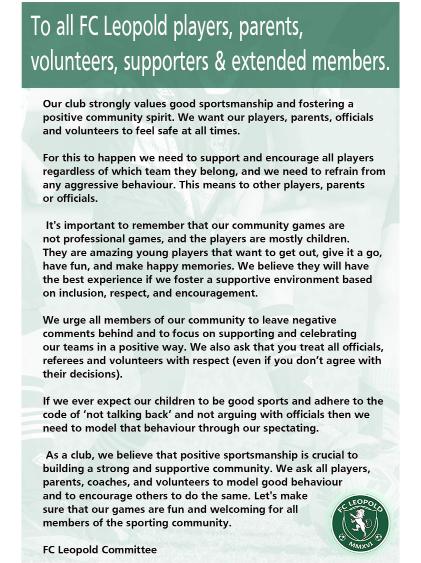 To all FC Leopold players, parents, volunteers, supporters & extended members.

Our club strongly values good sportsmanship and fostering a positive community spirit. We want our players, parents, officials and volunteers to feel safe at all times.

For this to happen we need to support and encourage all players regardless of which team they belong, and we need to refrain from any aggressive behaviour. This means to other players, parents or officials.

It's important to remember that our community games are not professional games, and the players are mostly children. They are amazing young players that want to get out, give it a go, have fun, and make happy memories. We believe they will have the best experience if we foster a supportive environment based on inclusion, respect, and encouragement.

We urge all members of our community to leave negative comments behind and to focus on supporting and celebrating our teams in a positive way. We also ask that you treat all officials, referees and volunteers with respect (even if you don't agree with their decisions).

If we ever expect our children to be good sports and adhere to the code of 'not talking back' and not arguing with officials then we need to model that behaviour through our spectating.

As a club, we believe that positive sportsmanship is crucial to building a strong and supportive community. We ask all players, parents, coaches, and volunteers to model good behaviour and to encourage others to do the same. Let's make sure that our games are fun and welcoming for all members of the sporting community.

FC Leopold Committee

FC LEOPOLD
MMXVI